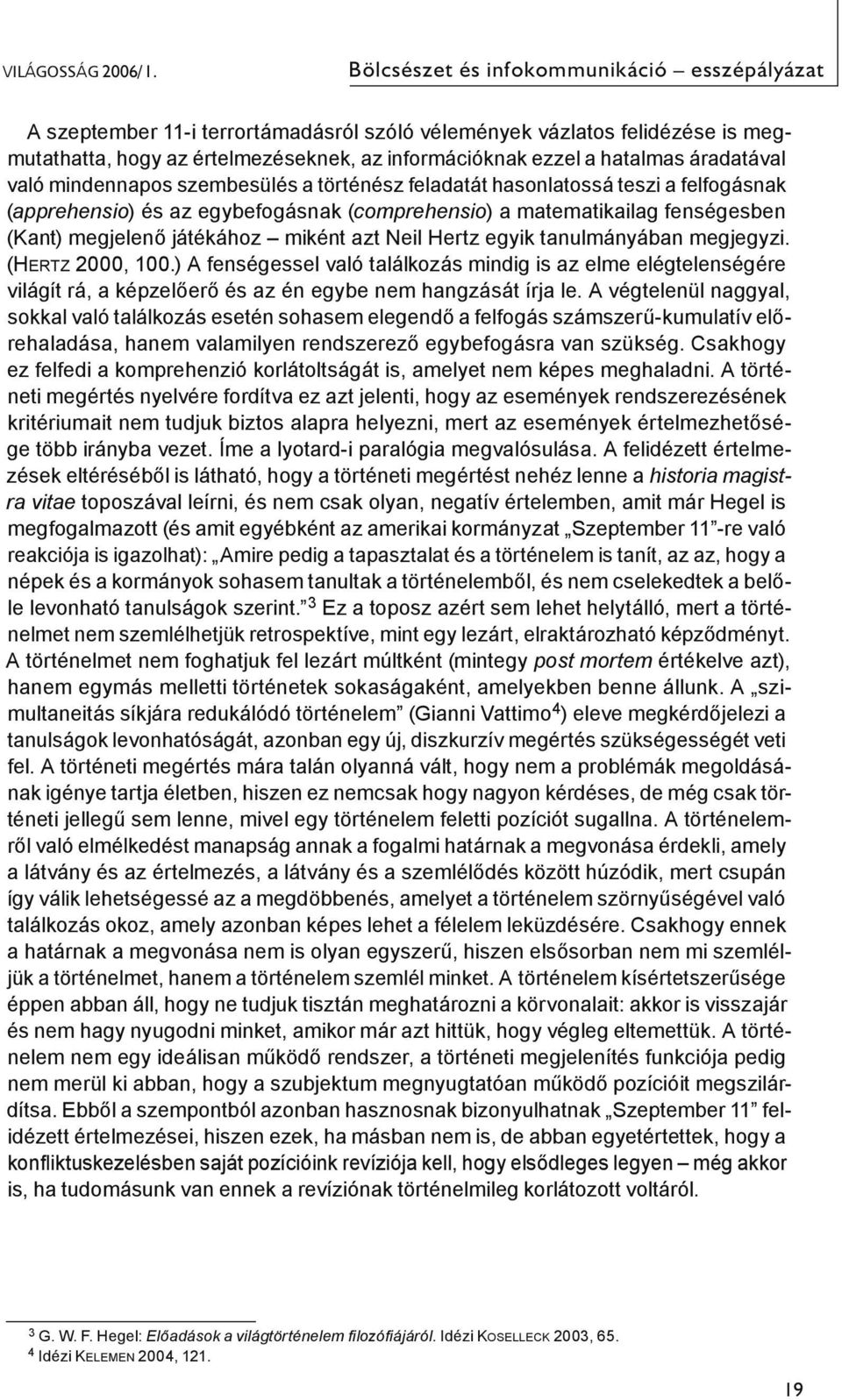 VILÁGOSSÁG 2006/1. Bölcsészet és infokommunikáció – esszépályázat

A szeptember 11-i terrortámadásról szóló vélemények vázlatos felidézése is megmutathatta, hogy az értelmezéseknek, az információknak ezzel a hatalmas áradatával való mindennapos szembesülés a történész feladatát hasonlatossá teszi a felfogásnak (apprehensio) és az egybefogásnak (comprehensio) a matematikailag fenségesben (Kant) megjelenő játékához – miként azt Neil Hertz egyik tanulmányában megjegyzi. (HERTZ 2000, 100.) A fenségessel való találkozás mindig is az elme elégtelenségére világít rá, a képzelőerő és az én egybe nem hangzását írja le. A végtelenül naggyal, sokkal való találkozás esetén sohasem elegendő a felfogás számszerű-kumulatív előrehaladása, hanem valamilyen rendszerező egybefogásra van szükség. Csakhogy ez felfedi a komprehenzió korlátoltságát is, amelyet nem képes meghaladni. A történeti megértés nyelvére fordítva ez azt jelenti, hogy az események rendszerezésének kritériumait nem tudjuk biztos alapra helyezni, mert az események értelmezhetősége több irányba vezet. Íme a lyotard-i paralógia megvalósulása. A felidézett értelmezések eltéréséből is látható, hogy a történeti megértést nehéz lenne a historia magistra vitae toposzával leírni, és nem csak olyan, negatív értelemben, amit már Hegel is megfogalmazott (és amit egyébként az amerikai kormányzat „Szeptember 11”-re való reakciója is igazolhat): „Amire pedig a tapasztalat és a történelem is tanít, az az, hogy a népek és a kormányok sohasem tanultak a történelemből, és nem cselekedtek a belőle levonható tanulságok szerint.” $^3$ Ez a toposz azért sem lehet helytálló, mert a történelmet nem szemlélhetjük retrospektíve, mint egy lezárt, elraktározható képződményt. A történelmet nem foghatjuk fel lezárt múltként (mintegy post mortem értékelve azt), hanem egymás melletti történetek sokaságaként, amelyekben benne állunk. A „szimultaneitás síkjára redukálódó történelem” (Gianni Vattimo$^4$) eleve megkérdőjelezi a tanulságok levonhatóságát, azonban egy új, diszkurzív megértés szükségességét veti fel. A történeti megértés mára talán olyanná vált, hogy nem a problémák megoldásának igénye tartja életben, hiszen ez nemcsak hogy nagyon kérdéses, de még csak történeti jellegű sem lenne, mivel egy történelem feletti pozíciót sugallna. A történelemről való elmélkedést manapság annak a fogalmi határnak a megvonása érdekli, amely a látvány és az értelmezés, a látvány és a szemlélődés között húzódik, mert csupán így válik lehetségessé az a megdöbbenés, amelyet a történelem szörnyűségével való találkozás okoz, amely azonban képes lehet a félelem leküzdésére. Csakhogy ennek a határnak a megvonása nem is olyan egyszerű, hiszen elsősorban nem mi szemléljük a történelmet, hanem a történelem szemlél minket. A történelem kísértetszerűsége éppen abban áll, hogy ne tudjuk tisztán meghatározni a körvonalait: akkor is visszajár és nem hagy nyugodni minket, amikor már azt hittük, hogy végleg eltemettük. A történelem nem egy ideálisan működő rendszer, a történeti megjelenítés funkciója pedig nem merül ki abban, hogy a szubjektum megnyugtatóan működő pozícióit megszilárdítsa. Ebből a szempontból azonban hasznosnak bizonyulhatnak „Szeptember 11” felidézett értelmezései, hiszen ezek, ha másban nem is, de abban egyetértettek, hogy a konfliktuskezelésben saját pozícióink revíziója kell, hogy elsődleges legyen – még akkor is, ha tudomásunk van ennek a revíziónak történelmileg korlátozott voltáról.

$^3$ G. W. F. Hegel: Előadások a világtörténelem filozófiájáról. Idézi KOSELLECK 2003, 65.
$^4$ Idézi KELEMEN 2004, 121.

19